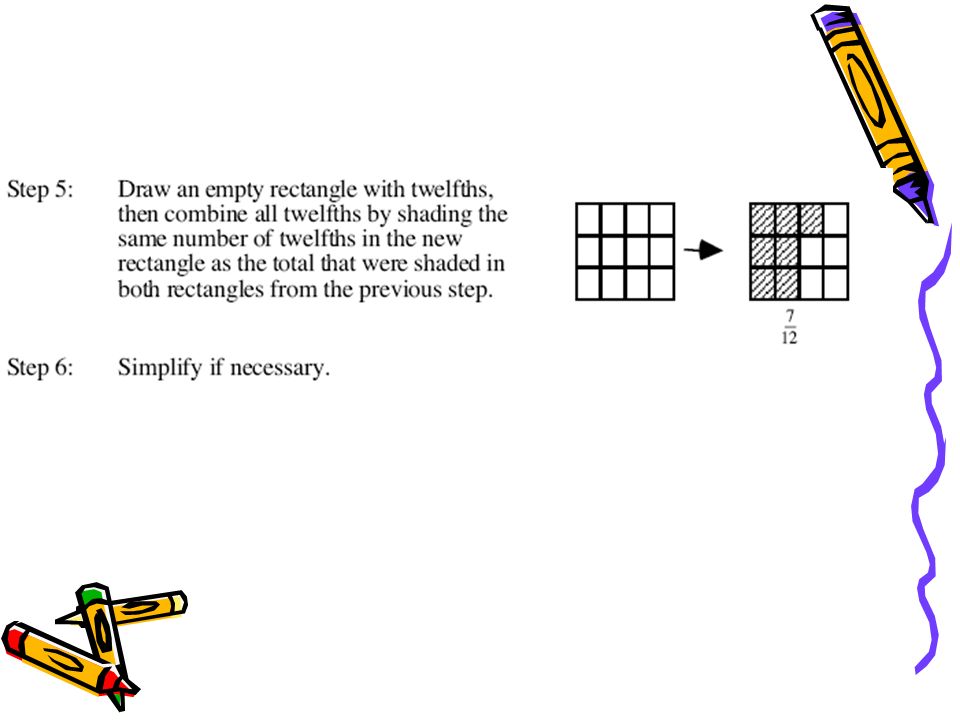 Step 5: Draw an empty rectangle with twelfths, then combine all twelfths by shading the same number of twelfths in the new rectangle as the total that were shaded in both rectangles from the previous step.

$\frac{7}{12}$

Step 6: Simplify if necessary.